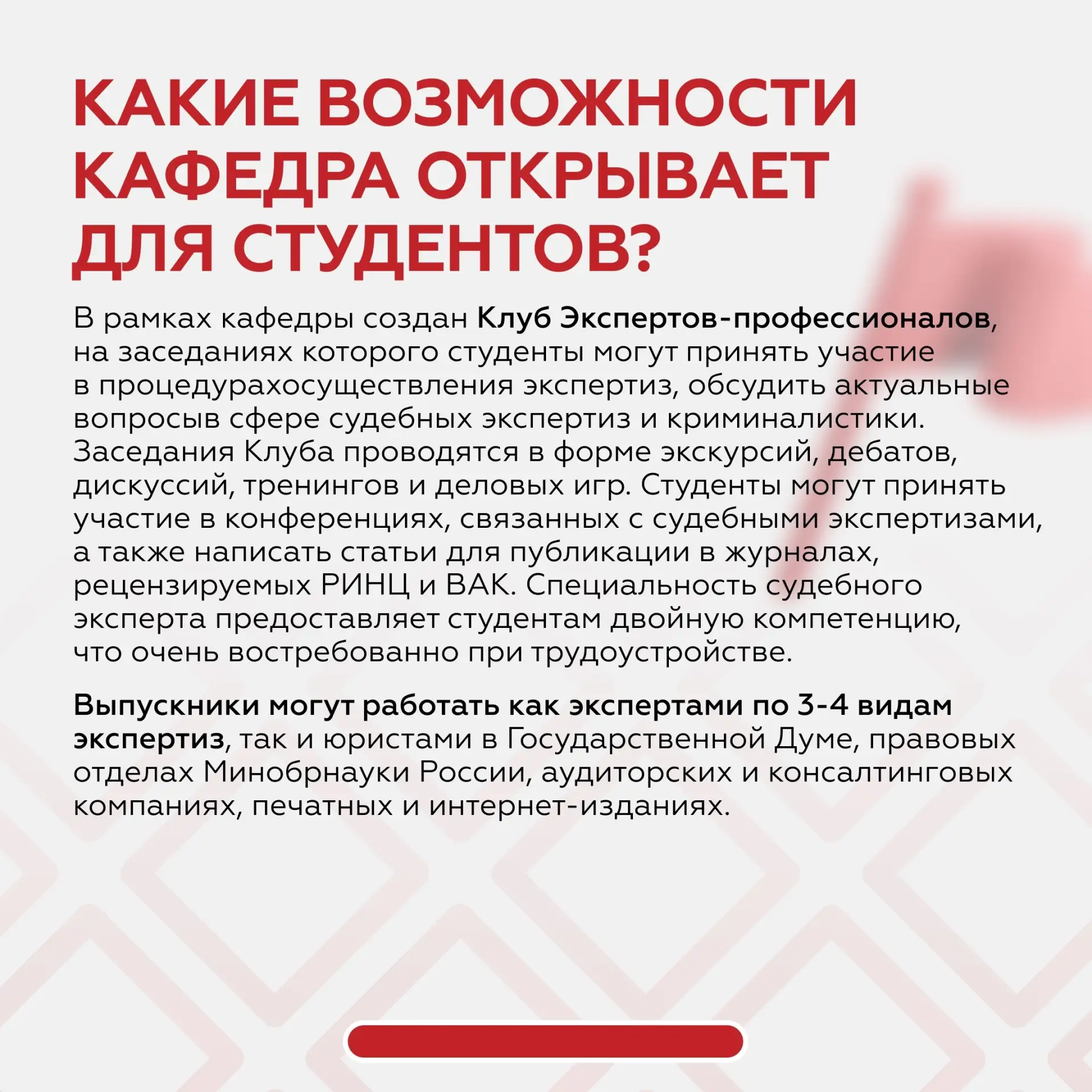 КАКИЕ ВОЗМОЖНОСТИ КАФЕДРА ОТКРЫВАЕТ ДЛЯ СТУДЕНТОВ?

В рамках кафедры создан Клуб Экспертов-профессионалов, на заседаниях которого студенты могут принять участие в процедурахосуществления экспертиз, обсудить актуальные вопросыв сфере судебных экспертиз и криминалистики. Заседания Клуба проводятся в форме экскурсий, дебатов, дискуссий, тренингов и деловых игр. Студенты могут принять участие в конференциях, связанных с судебными экспертизами, а также написать статьи для публикации в журналах, рецензируемых РИНЦ и ВАК. Специальность судебного эксперта предоставляет студентам двойную компетенцию, что очень востребованно при трудоустройстве.

Выпускники могут работать как экспертами по 3-4 видам экспертиз, так и юристами в Государственной Думе, правовых отделах Минобрнауки России, аудиторских и консалтинговых компаниях, печатных и интернет-изданиях.